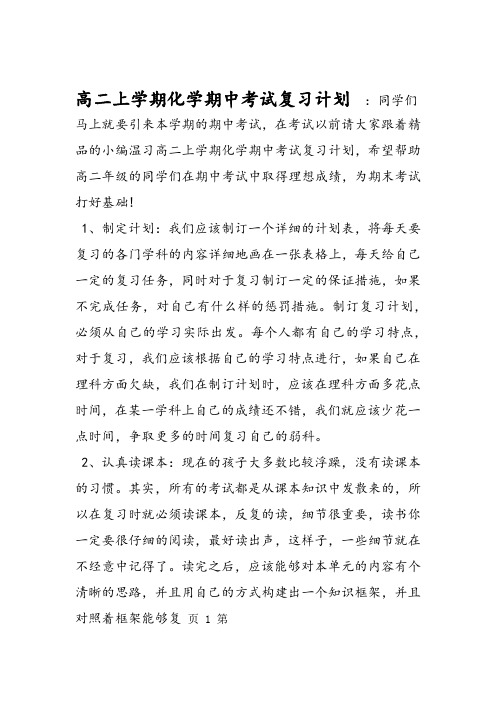 高二上学期化学期中考试复习计划 ：同学们马上就要引来本学期的期中考试，在考试以前请大家跟着精品的小编温习高二上学期化学期中考试复习计划，希望帮助高二年级的同学们在期中考试中取得理想成绩，为期末考试打好基础！

1、制定计划：我们应该制订一个详细的计划表，将每天要复习的各门学科的内容详细地画在一张表格上，每天给自己一定的复习任务，同时对于复习制订一定的保证措施，如果不完成任务，对自己有什么样的惩罚措施。制订复习计划，必须从自己的学习实际出发。每个人都有自己的学习特点，对于复习，我们应该根据自己的学习特点进行，如果自己在理科方面欠缺，我们在制订计划时，应该在理科方面多花点时间，在某一学科上自己的成绩还不错，我们就应该少花一点时间，争取更多的时间复习自己的弱科。

2、认真读课本：现在的孩子大多数比较浮躁，没有读课本的习惯。其实，所有的考试都是从课本知识中发散来的，所以在复习时就必须读课本，反复的读，细节很重要，读书你一定要很仔细的阅读，最好读出声，这样子，一些细节就在不经意中记得了。读完之后，应该能够对本单元的内容有个清晰的思路，并且用自己的方式构建出一个知识框架，并且对照着框架能够复 页 1 第